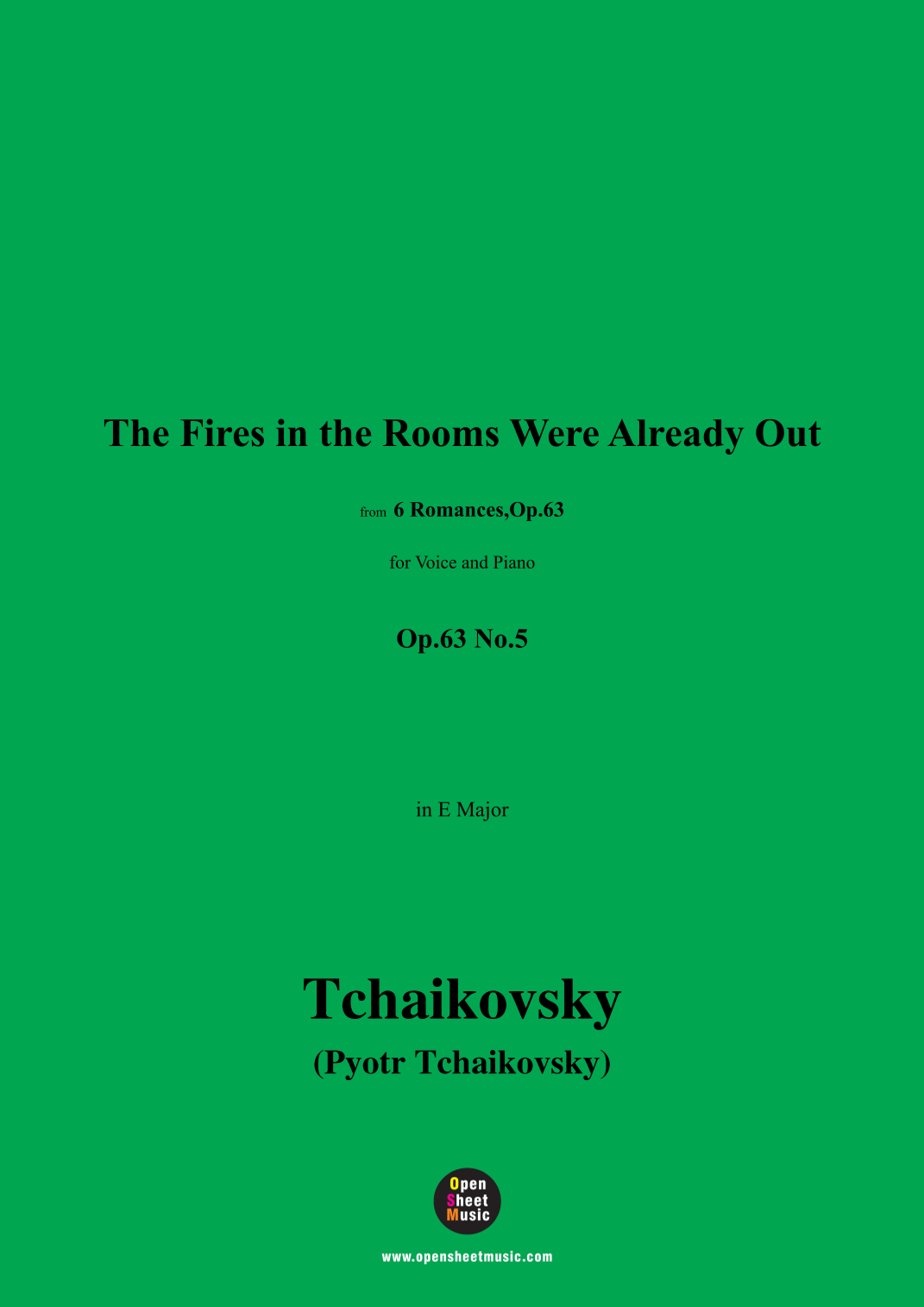 The Fires in the Rooms Were Already Out

from 6 Romances,Op.63

for Voice and Piano

Op.63 No.5

in E Major

Tchaikovsky
(Pyotr Tchaikovsky)

Open
Sheet
Music

www.opensheetmusic.com